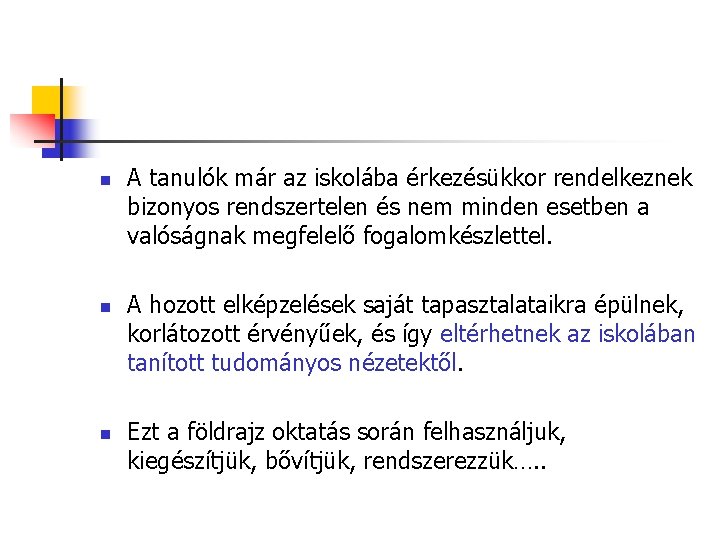 A tanulók már az iskolába érkezésükkor rendelkeznek bizonyos rendszertelen és nem minden esetben a valóságnak megfelelő fogalomkészlettel.

A hozott elképzelések saját tapasztalataikra épülnek, korlátozott érvényűek, és így eltérhetnek az iskolában tanított tudományos nézetektől.

Ezt a földrajz oktatás során felhasználjuk, kiegészítjük, bővítjük, rendszerezzük…..